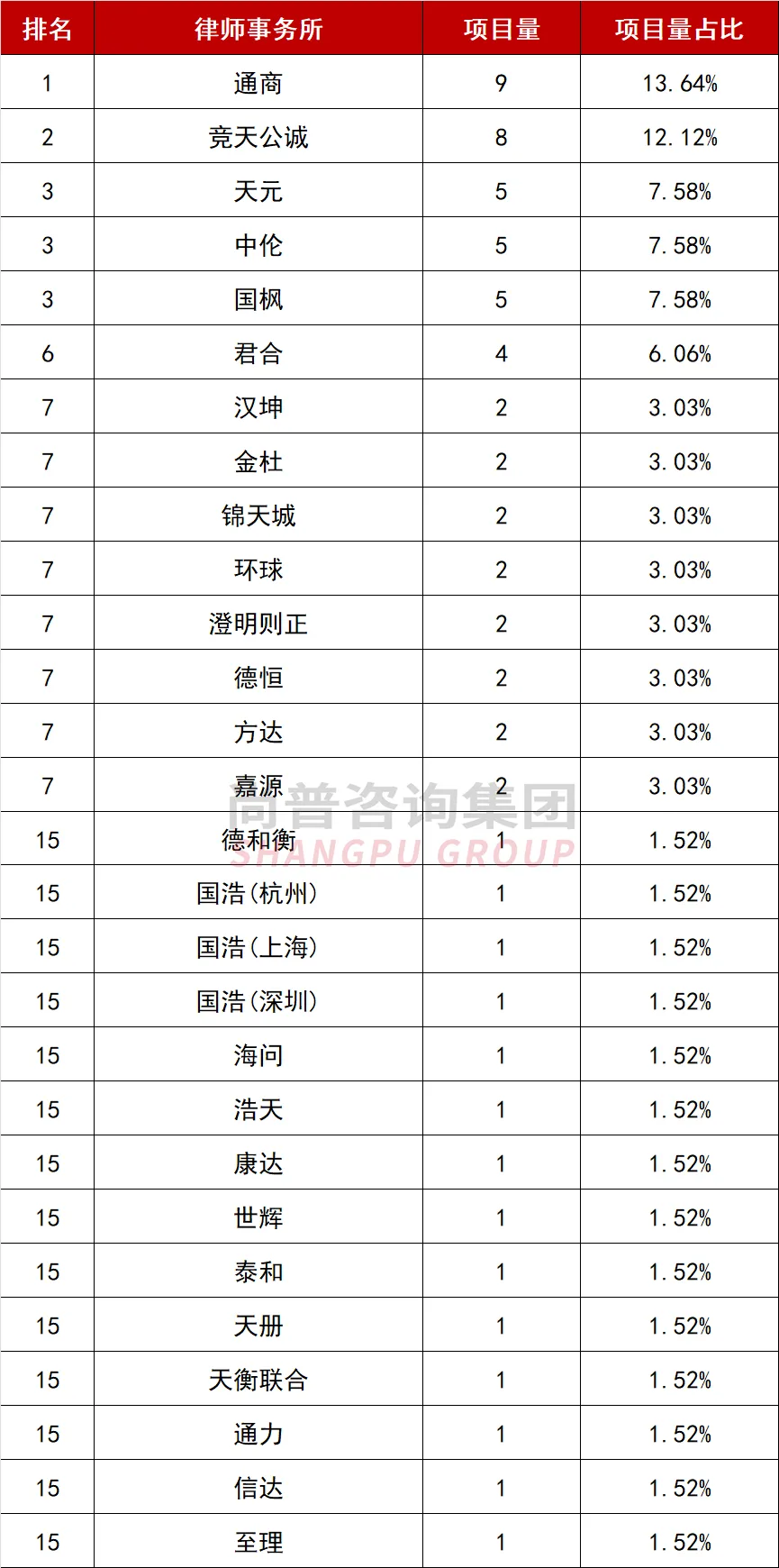 | 排名 | 律师事务所 | 项目量 | 项目量占比 |
|---|---|---|---|
| 1 | 通商 | 9 | 13.64% |
| 2 | 竞天公诚 | 8 | 12.12% |
| 3 | 天元 | 5 | 7.58% |
| 3 | 中伦 | 5 | 7.58% |
| 3 | 国枫 | 5 | 7.58% |
| 6 | 君合 | 4 | 6.06% |
| 7 | 汉坤 | 2 | 3.03% |
| 7 | 金杜 | 2 | 3.03% |
| 7 | 锦天城 | 2 | 3.03% |
| 7 | 环球 | 2 | 3.03% |
| 7 | 澄明则正 | 2 | 3.03% |
| 7 | 德恒 | 2 | 3.03% |
| 7 | 方达 | 2 | 3.03% |
| 7 | 嘉源 | 2 | 3.03% |
| 15 | 德和衡 | 1 | 1.52% |
| 15 | 国浩(杭州) | 1 | 1.52% |
| 15 | 国浩(上海) | 1 | 1.52% |
| 15 | 国浩(深圳) | 1 | 1.52% |
| 15 | 海问 | 1 | 1.52% |
| 15 | 浩天 | 1 | 1.52% |
| 15 | 康达 | 1 | 1.52% |
| 15 | 世辉 | 1 | 1.52% |
| 15 | 泰和 | 1 | 1.52% |
| 15 | 天册 | 1 | 1.52% |
| 15 | 天衡联合 | 1 | 1.52% |
| 15 | 通力 | 1 | 1.52% |
| 15 | 信达 | 1 | 1.52% |
| 15 | 至理 | 1 | 1.52% |

尚普咨询集团
SHANGPU GROUP